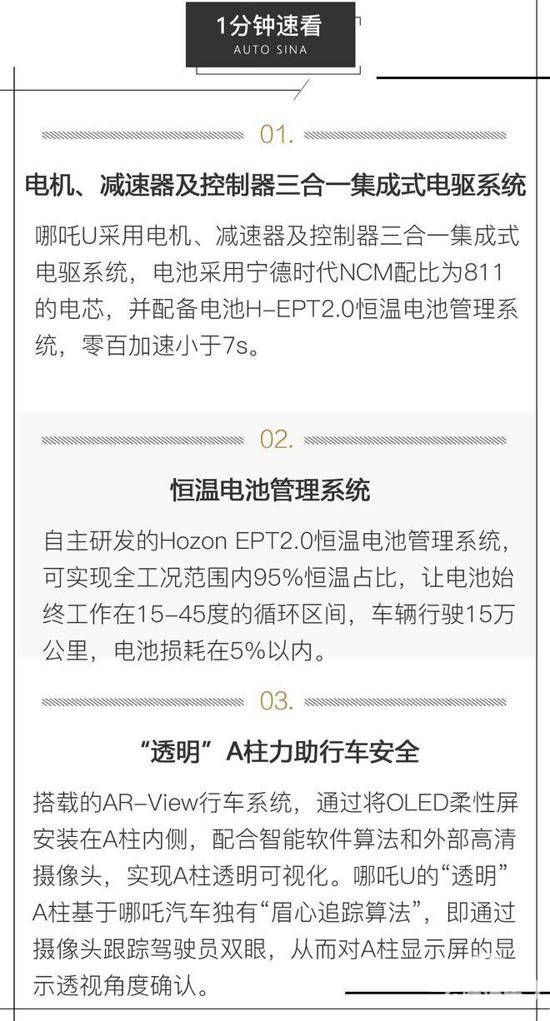 1分钟速看
AUTO SINA

01.

电机、减速器及控制器三合一集成式电驱系统

哪吒U采用电机、减速器及控制器三合一集成式电驱系统，电池采用宁德时代NCM配比为811的电芯，并配备电池H-EPT2.0恒温电池管理系统，零百加速小于7s。

02.

恒温电池管理系统

自主研发的Hozon EPT2.0恒温电池管理系统，可实现全工况范围内95%恒温占比，让电池始终工作在15-45度的循环区间，车辆行驶15万公里，电池损耗在5%以内。

03.

“透明”A柱力助行车安全

搭载的AR-View行车系统，通过将OLED柔性屏安装在A柱内侧，配合智能软件算法和外部高清摄像头，实现A柱透明可视化。哪吒U的“透明”A柱基于哪吒汽车独有“眉心追踪算法”，即通过摄像头跟踪驾驶员双眼，从而对A柱显示屏的显示透视角度确认。